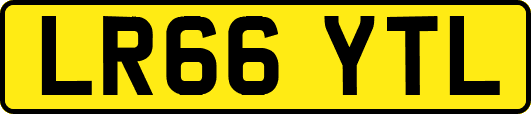 LR66 YTL